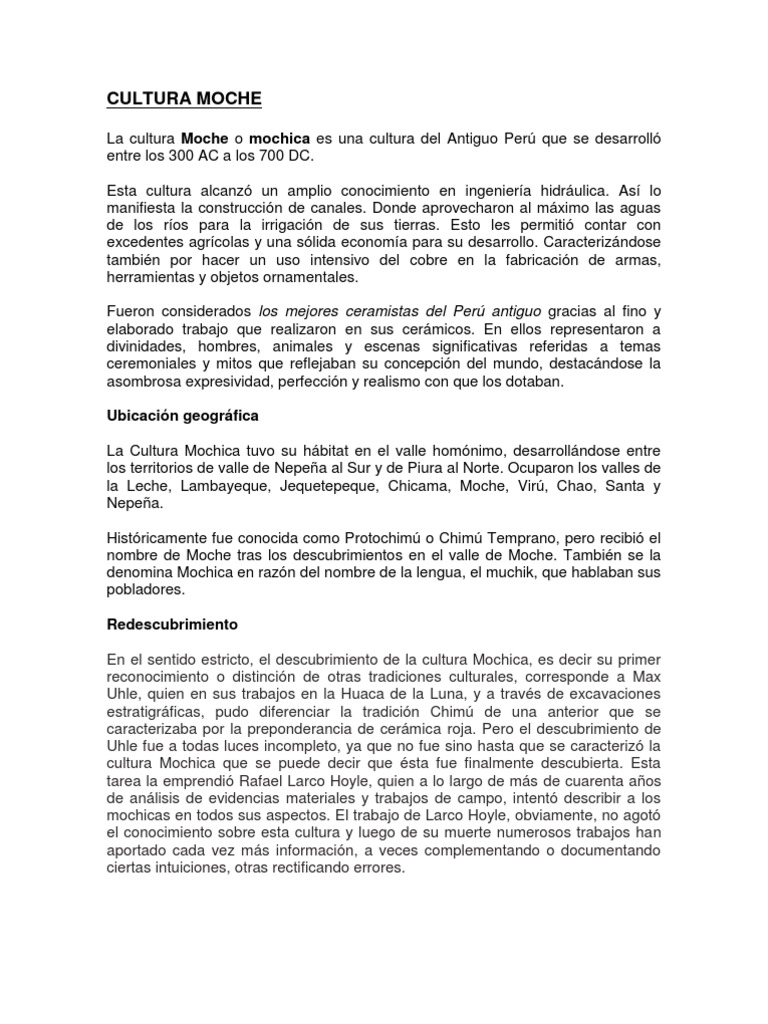 CULTURA MOCHE

La cultura Moche o mochica es una cultura del Antiguo Perú que se desarrolló entre los 300 AC a los 700 DC.

Esta cultura alcanzó un amplio conocimiento en ingeniería hidráulica. Así lo manifiesta la construcción de canales. Donde aprovecharon al máximo las aguas de los ríos para la irrigación de sus tierras. Esto les permitió contar con excedentes agrícolas y una sólida economía para su desarrollo. Caracterizándose también por hacer un uso intensivo del cobre en la fabricación de armas, herramientas y objetos ornamentales.

Fueron considerados los mejores ceramistas del Perú antiguo gracias al fino y elaborado trabajo que realizaron en sus cerámicos. En ellos representaron a divinidades, hombres, animales y escenas significativas referidas a temas ceremoniales y mitos que reflejaban su concepción del mundo, destacándose la asombrosa expresividad, perfección y realismo con que los dotaban.

Ubicación geográfica

La Cultura Mochica tuvo su hábitat en el valle homónimo, desarrollándose entre los territorios de valle de Nepeña al Sur y de Piura al Norte. Ocuparon los valles de la Leche, Lambayeque, Jequetepeque, Chicama, Moche, Virú, Chao, Santa y Nepeña.

Históricamente fue conocida como Protochimú o Chimú Temprano, pero recibió el nombre de Moche tras los descubrimientos en el valle de Moche. También se la denomina Mochica en razón del nombre de la lengua, el muchik, que hablaban sus pobladores.

Redescubrimiento

En el sentido estricto, el descubrimiento de la cultura Mochica, es decir su primer reconocimiento o distinción de otras tradiciones culturales, corresponde a Max Uhle, quien en sus trabajos en la Huaca de la Luna, y a través de excavaciones estratigráficas, pudo diferenciar la tradición Chimú de una anterior que se caracterizaba por la preponderancia de cerámica roja. Pero el descubrimiento de Uhle fue a todas luces incompleto, ya que no fue sino hasta que se caracterizó la cultura Mochica que se puede decir que ésta fue finalmente descubierta. Esta tarea la emprendió Rafael Larco Hoyle, quien a lo largo de más de cuarenta años de análisis de evidencias materiales y trabajos de campo, intentó describir a los mochicas en todos sus aspectos. El trabajo de Larco Hoyle, obviamente, no agotó el conocimiento sobre esta cultura y luego de su muerte numerosos trabajos han aportado cada vez más información, a veces complementando o documentando ciertas intuiciones, otras rectificando errores.